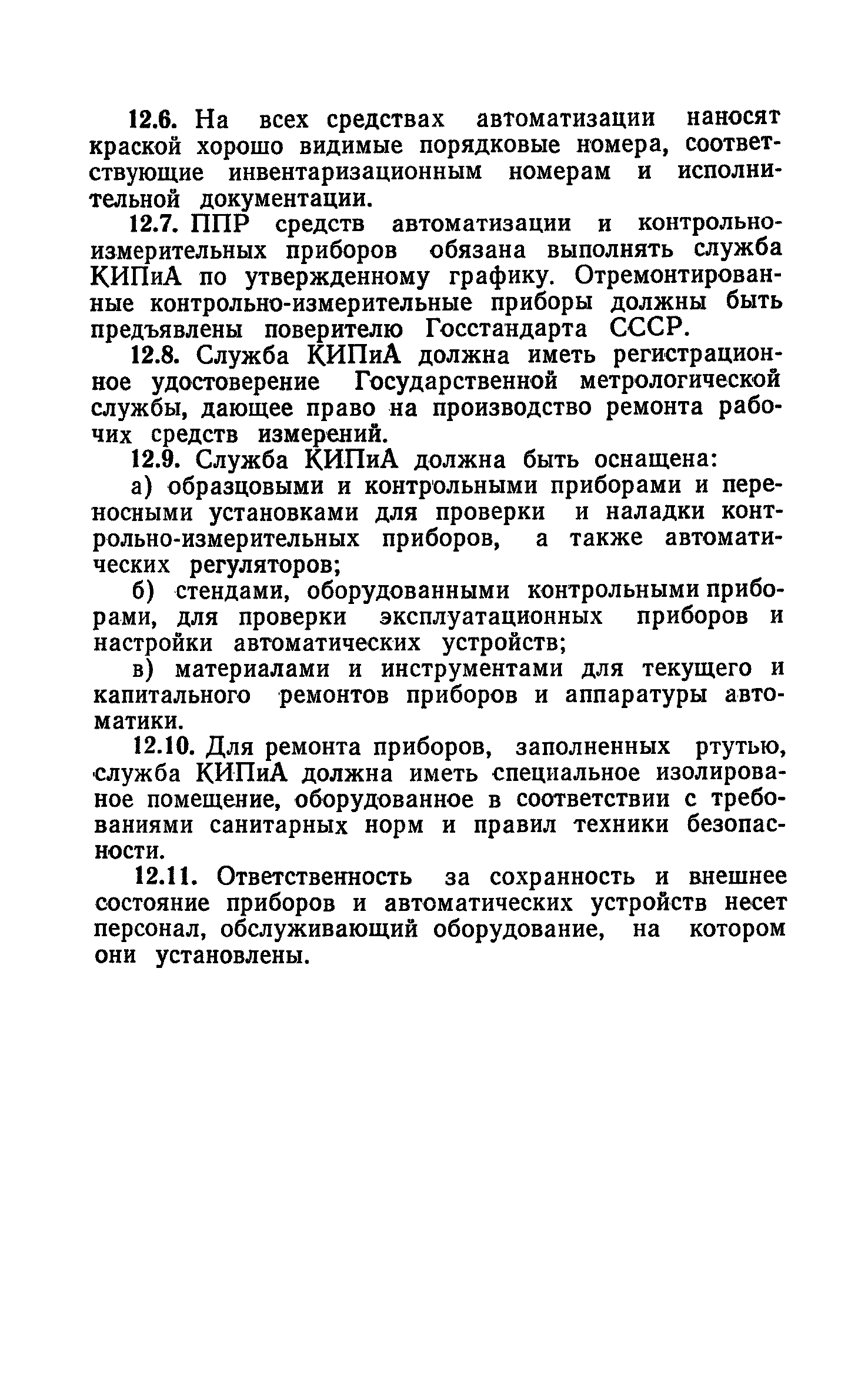 12.6. На всех средствах автоматизации наносят краской хорошо видимые порядковые номера, соответствующие инвентаризационным номерам и исполнительной документации.

12.7. ППР средств автоматизации и контрольно-измерительных приборов обязана выполнять служба КИПиА по утвержденному графику. Отремонтированные контрольно-измерительные приборы должны быть предъявлены поверителю Госстандарта СССР.

12.8. Служба КИПиА должна иметь регистрационное удостоверение Государственной метрологической службы, дающее право на производство ремонта рабочих средств измерений.

12.9. Служба КИПиА должна быть оснащена:

а) образцовыми и контрольными приборами и переносными установками для проверки и наладки контрольно-измерительных приборов, а также автоматических регуляторов;

б) стендами, оборудованными контрольными приборами, для проверки эксплуатационных приборов и настройки автоматических устройств;

в) материалами и инструментами для текущего и капитального ремонтов приборов и аппаратуры автоматики.

12.10. Для ремонта приборов, заполненных ртутью, служба КИПиА должна иметь специальное изолированное помещение, оборудованное в соответствии с требованиями санитарных норм и правил техники безопасности.

12.11. Ответственность за сохранность и внешнее состояние приборов и автоматических устройств несет персонал, обслуживающий оборудование, на котором они установлены.